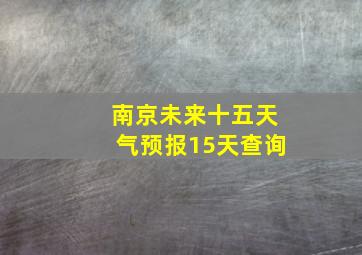 南京未来十五天气预报15天查询